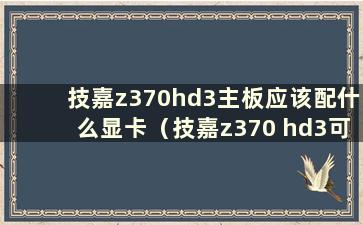 技嘉z370hd3主板应该配什么显卡（技嘉z370 hd3可